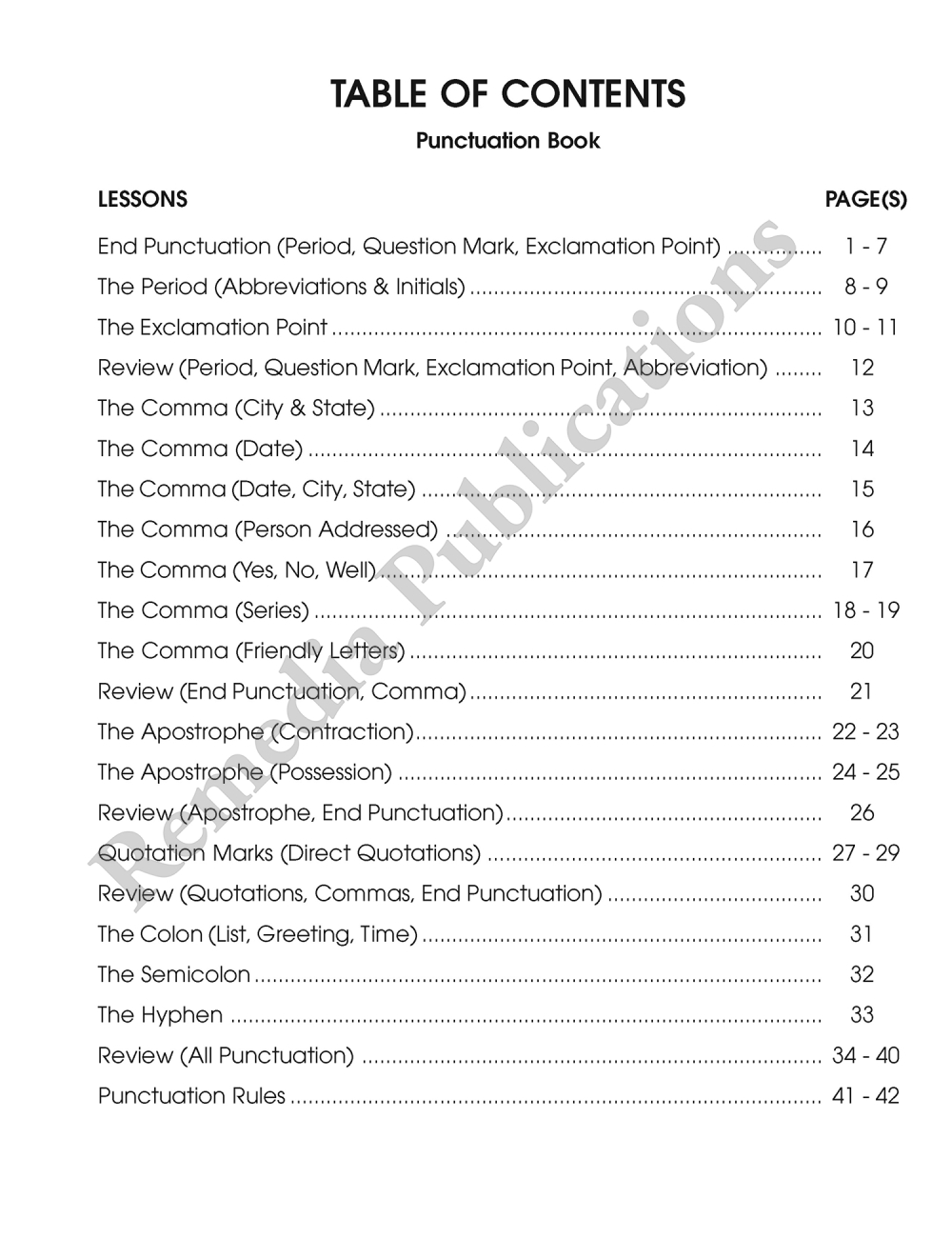 TABLE OF CONTENTS

Punctuation Book

| LESSONS | PAGE(S) |
|---|---|
| End Punctuation (Period, Question Mark, Exclamation Point) | 1 - 7 |
| The Period (Abbreviations & Initials) | 8 - 9 |
| The Exclamation Point | 10 - 11 |
| Review (Period, Question Mark, Exclamation Point, Abbreviation) | 12 |
| The Comma (City & State) | 13 |
| The Comma (Date) | 14 |
| The Comma (Date, City, State) | 15 |
| The Comma (Person Addressed) | 16 |
| The Comma (Yes, No, Well) | 17 |
| The Comma (Series) | 18 - 19 |
| The Comma (Friendly Letters) | 20 |
| Review (End Punctuation, Comma) | 21 |
| The Apostrophe (Contraction) | 22 - 23 |
| The Apostrophe (Possession) | 24 - 25 |
| Review (Apostrophe, End Punctuation) | 26 |
| Quotation Marks (Direct Quotations) | 27 - 29 |
| Review (Quotations, Commas, End Punctuation) | 30 |
| The Colon (List, Greeting, Time) | 31 |
| The Semicolon | 32 |
| The Hyphen | 33 |
| Review (All Punctuation) | 34 - 40 |
| Punctuation Rules | 41 - 42 |

Remedia Publications